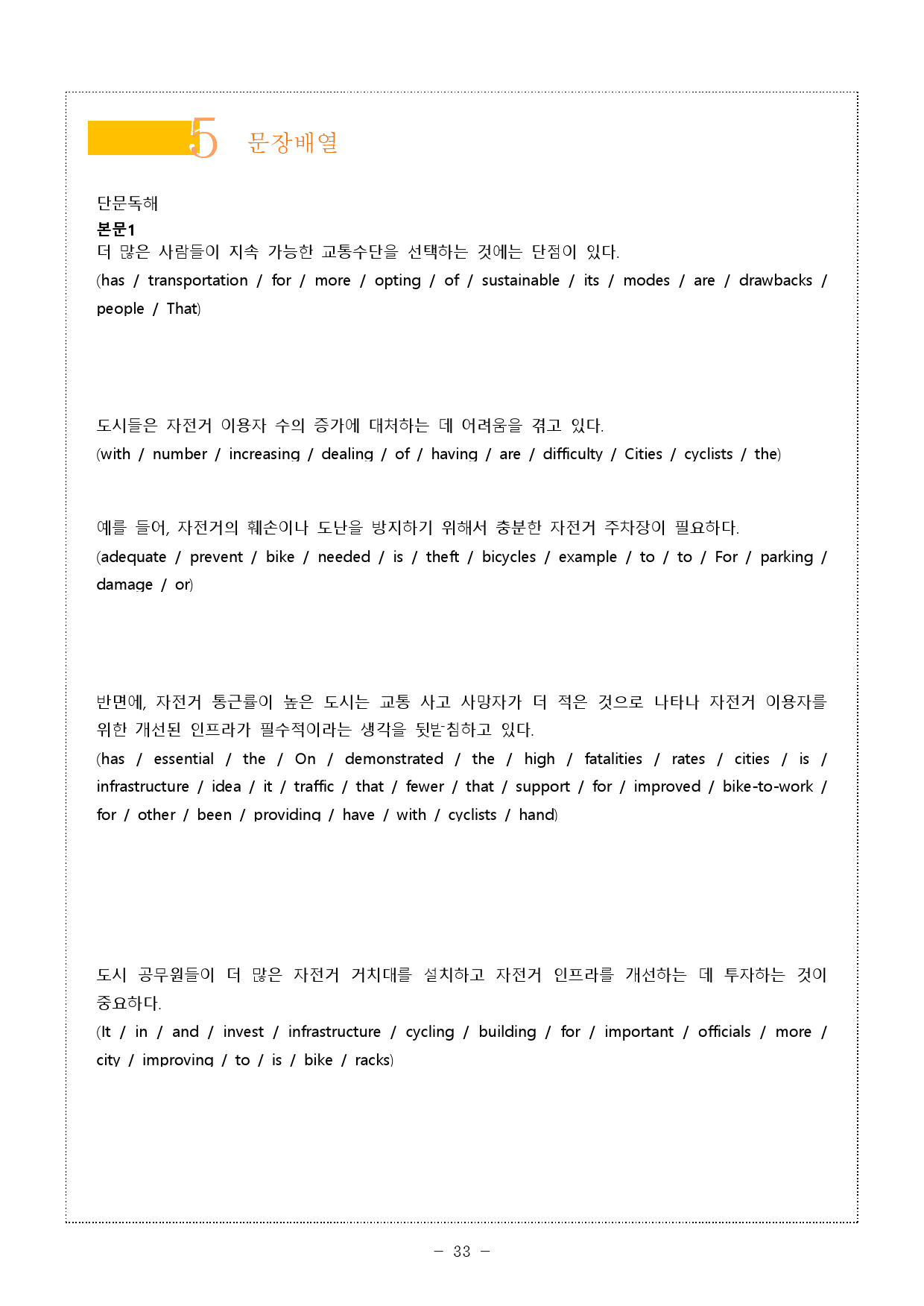 5 문장배열

단문독해
본문1
더 많은 사람들이 지속 가능한 교통수단을 선택하는 것에는 단점이 있다.
(has / transportation / for / more / opting / of / sustainable / its / modes / are / drawbacks / people / That)

도시들은 자전거 이용자 수의 증가에 대처하는 데 어려움을 겪고 있다.
(with / number / increasing / dealing / of / having / are / difficulty / Cities / cyclists / the)

예를 들어, 자전거의 훼손이나 도난을 방지하기 위해서 충분한 자전거 주차장이 필요하다.
(adequate / prevent / bike / needed / is / theft / bicycles / example / to / to / For / parking / damage / or)

반면에, 자전거 통근률이 높은 도시는 교통 사고 사망자가 더 적은 것으로 나타나 자전거 이용자를 위한 개선된 인프라가 필수적이라는 생각을 뒷받침하고 있다.
(has / essential / the / On / demonstrated / the / high / fatalities / rates / cities / is / infrastructure / idea / it / traffic / that / fewer / that / support / for / improved / bike-to-work / for / other / been / providing / have / with / cyclists / hand)

도시 공무원들이 더 많은 자전거 거치대를 설치하고 자전거 인프라를 개선하는 데 투자하는 것이 중요하다.
(It / in / and / invest / infrastructure / cycling / building / for / important / officials / more / city / improving / to / is / bike / racks)

- 33 -